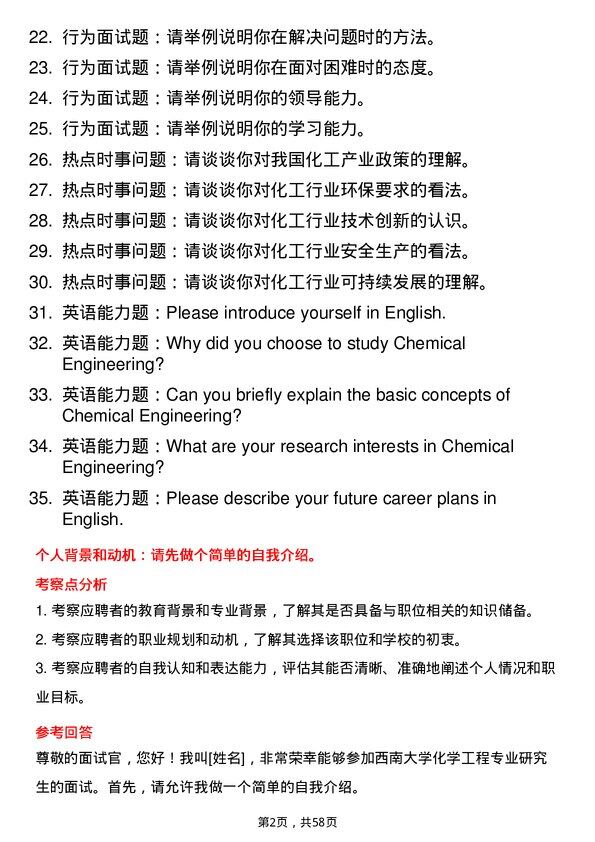 22. 行为面试题：请举例说明你在解决问题时的方法。

23. 行为面试题：请举例说明你在面对困难时的态度。

24. 行为面试题：请举例说明你的领导能力。

25. 行为面试题：请举例说明你的学习能力。

26. 热点时事问题：请谈谈你对我国化工产业政策的理解。

27. 热点时事问题：请谈谈你对化工行业环保要求的看法。

28. 热点时事问题：请谈谈你对化工行业技术创新的认识。

29. 热点时事问题：请谈谈你对化工行业安全生产的看法。

30. 热点时事问题：请谈谈你对化工行业可持续发展的理解。

31. 英语能力题：Please introduce yourself in English.

32. 英语能力题：Why did you choose to study Chemical Engineering?

33. 英语能力题：Can you briefly explain the basic concepts of Chemical Engineering?

34. 英语能力题：What are your research interests in Chemical Engineering?

35. 英语能力题：Please describe your future career plans in English.

个人背景和动机：请先做个简单的自我介绍。

考察点分析

1. 考察应聘者的教育背景和专业背景，了解其是否具备与职位相关的知识储备。

2. 考察应聘者的职业规划和动机，了解其选择该职位和学校的初衷。

3. 考察应聘者的自我认知和表达能力，评估其能否清晰、准确地阐述个人情况和职业目标。

参考回答

尊敬的面试官，您好！我叫[姓名]，非常荣幸能够参加西南大学化学工程专业研究生的面试。首先，请允许我做一个简单的自我介绍。

第2页，共58页